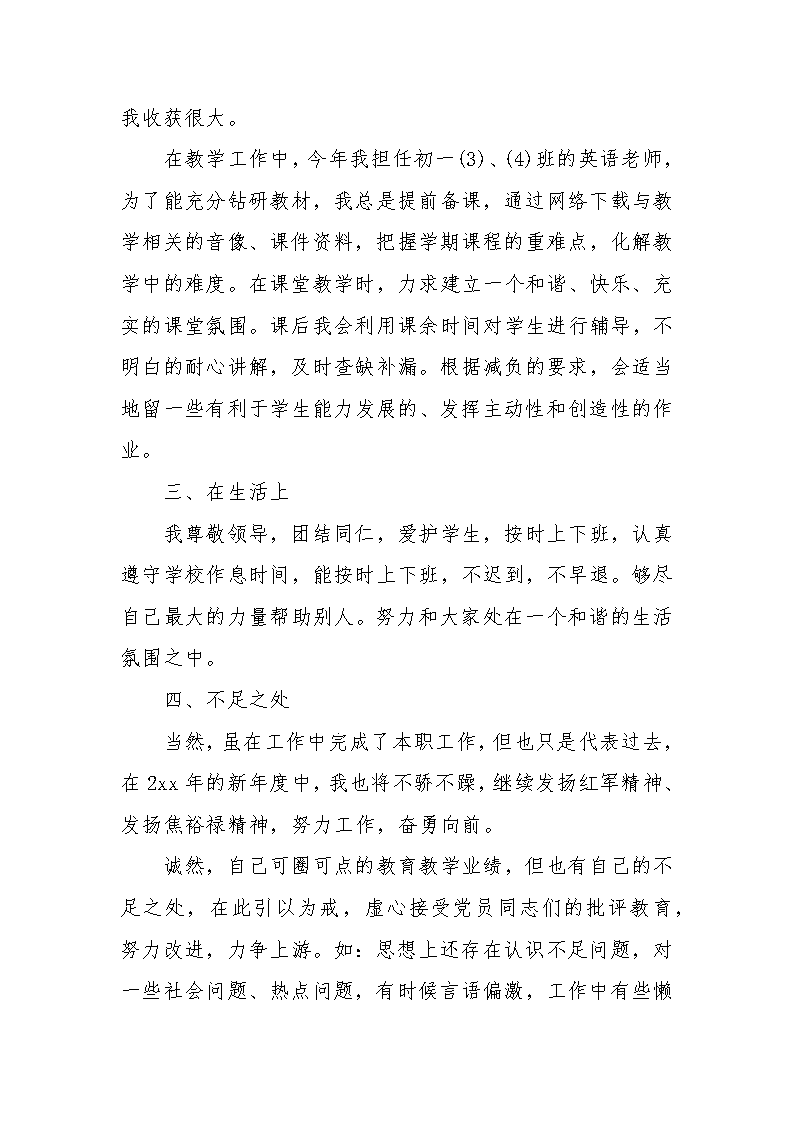 我收获很大。

在教学工作中，今年我担任初一(3)、(4)班的英语老师，为了能充分钻研教材，我总是提前备课，通过网络下载与教学相关的音像、课件资料，把握学期课程的重难点，化解教学中的难度。在课堂教学时，力求建立一个和谐、快乐、充实的课堂氛围。课后我会利用课余时间对学生进行辅导，不明白的耐心讲解，及时查缺补漏。根据减负的要求，会适当地留一些有利于学生能力发展的、发挥主动性和创造性的作业。

三、在生活上

我尊敬领导，团结同仁，爱护学生，按时上下班，认真遵守学校作息时间，能按时上下班，不迟到，不早退。够尽自己最大的力量帮助别人。努力和大家处在一个和谐的生活氛围之中。

四、不足之处

当然，虽在工作中完成了本职工作，但也只是代表过去，在 2xx 年的新年度中，我也将不骄不躁，继续发扬红军精神、发扬焦裕禄精神，努力工作，奋勇向前。

诚然，自己可圈可点的教育教学业绩，但也有自己的不足之处，在此引以为戒，虚心接受党员同志们的批评教育，努力改进，力争上游。如：思想上还存在认识不足问题，对一些社会问题、热点问题，有时候言语偏激，工作中有些懒